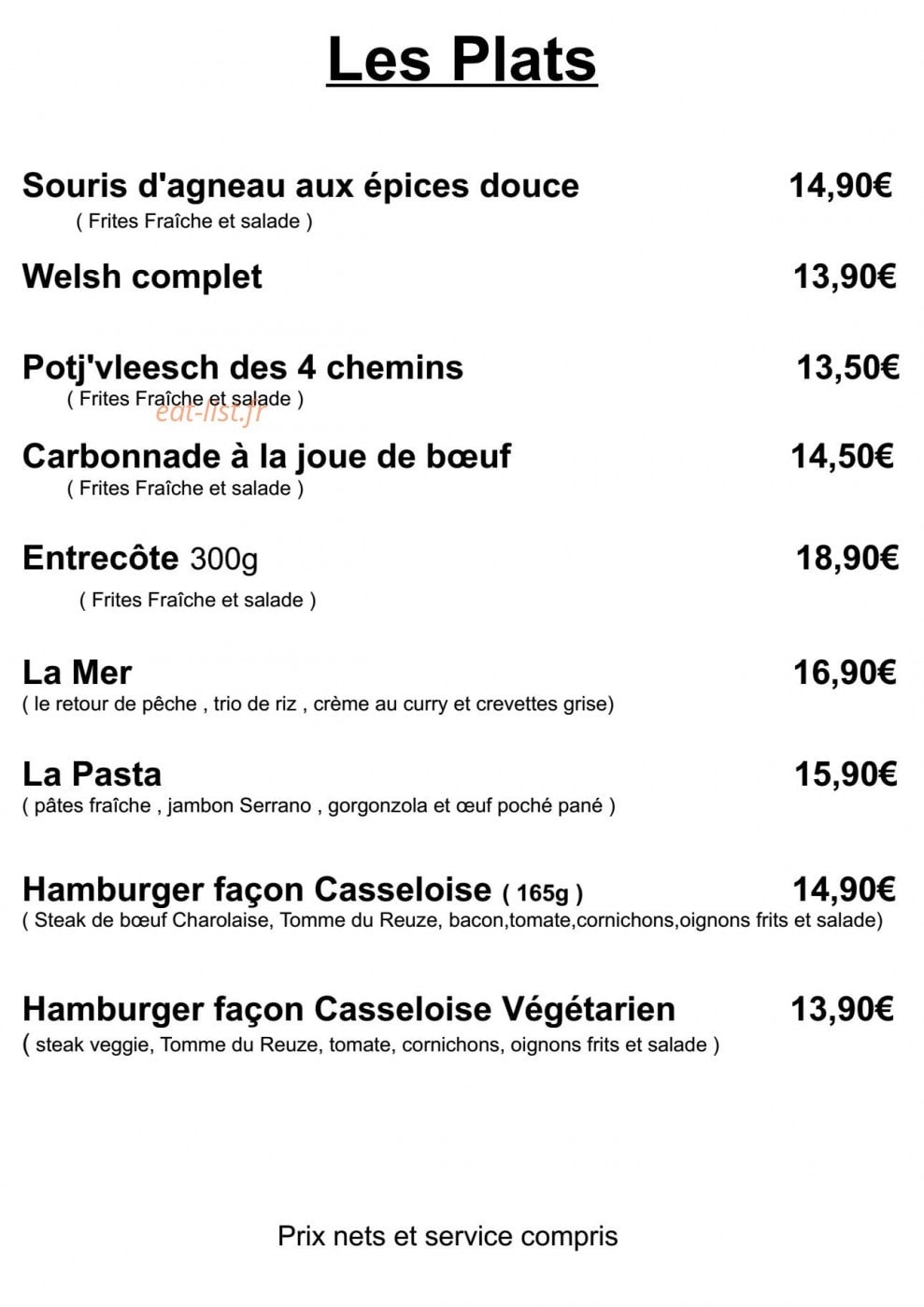 Les Plats

Souris d'agneau aux épices douce 14,90€
( Frites Fraîche et salade )

Welsh complet 13,90€

Potj'vleesch des 4 chemins 13,50€
( Frites Fraîche et salade )

Carbonnade à la joue de bœuf 14,50€
( Frites Fraîche et salade )

Entrecôte 300g 18,90€
( Frites Fraîche et salade )

La Mer 16,90€
( le retour de pêche , trio de riz , crème au curry et crevettes grise)

La Pasta 15,90€
( pâtes fraîche , jambon Serrano , gorgonzola et œuf poché pané )

Hamburger façon Casseloise ( 165g ) 14,90€
( Steak de bœuf Charolaise, Tomme du Reuze, bacon,tomate,cornichons,oignons frits et salade)

Hamburger façon Casseloise Végétarien 13,90€
( steak veggie, Tomme du Reuze, tomate, cornichons, oignons frits et salade )

Prix nets et service compris

eat-list.fr